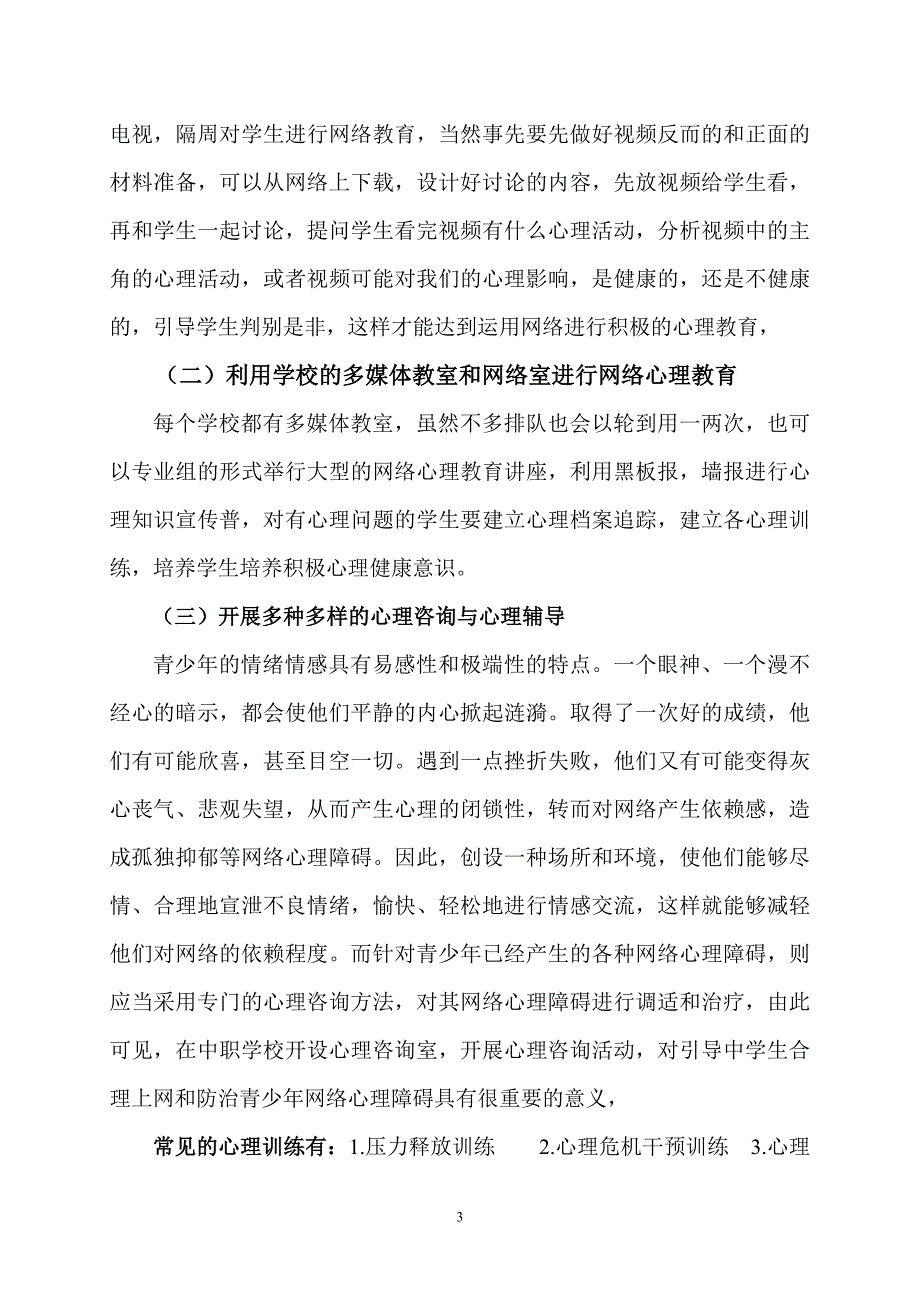 电视，隔周对学生进行网络教育，当然事先要先做好视频反而的和正面的材料准备，可以从网络上下载，设计好讨论的内容，先放视频给学生看，再和学生一起讨论，提问学生看完视频有什么心理活动，分析视频中的主角的心理活动，或者视频可能对我们的心理影响，是健康的，还是不健康的，引导学生判别是非，这样才能达到运用网络进行积极的心理教育，

（二）利用学校的多媒体教室和网络室进行网络心理教育

每个学校都有多媒体教室，虽然不多排队也会以轮到用一两次，也可以专业组的形式举行大型的网络心理教育讲座，利用黑板报，墙报进行心理知识宣传普，对有心理问题的学生要建立心理档案追踪，建立各心理训练，培养学生培养积极心理健康意识。

（三）开展多种多样的心理咨询与心理辅导

青少年的情绪情感具有易感性和极端性的特点。一个眼神、一个漫不经心的暗示，都会使他们平静的内心掀起涟漪。取得了一次好的成绩，他们有可能欣喜，甚至目空一切。遇到一点挫折失败，他们又有可能变得灰心丧气、悲观失望，从而产生心理的闭锁性，转而对网络产生依赖感，造成孤独抑郁等网络心理障碍。因此，创设一种场所和环境，使他们能够尽情、合理地宣泄不良情绪，愉快、轻松地进行情感交流，这样就能够减轻他们对网络的依赖程度。而针对青少年已经产生的各种网络心理障碍，则应当采用专门的心理咨询方法，对其网络心理障碍进行调适和治疗，由此可见，在中职学校开设心理咨询室，开展心理咨询活动，对引导中学生合理上网和防治青少年网络心理障碍具有很重要的意义，

常见的心理训练有：1.压力释放训练　2.心理危机干预训练　3.心理

3